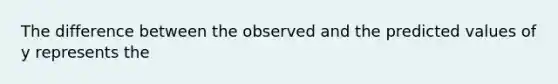 The difference between the observed and the predicted values of y represents the